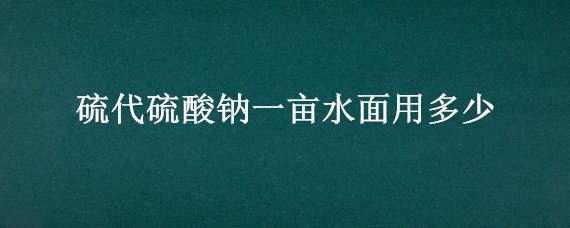 硫代硫酸钠一亩水面用多少